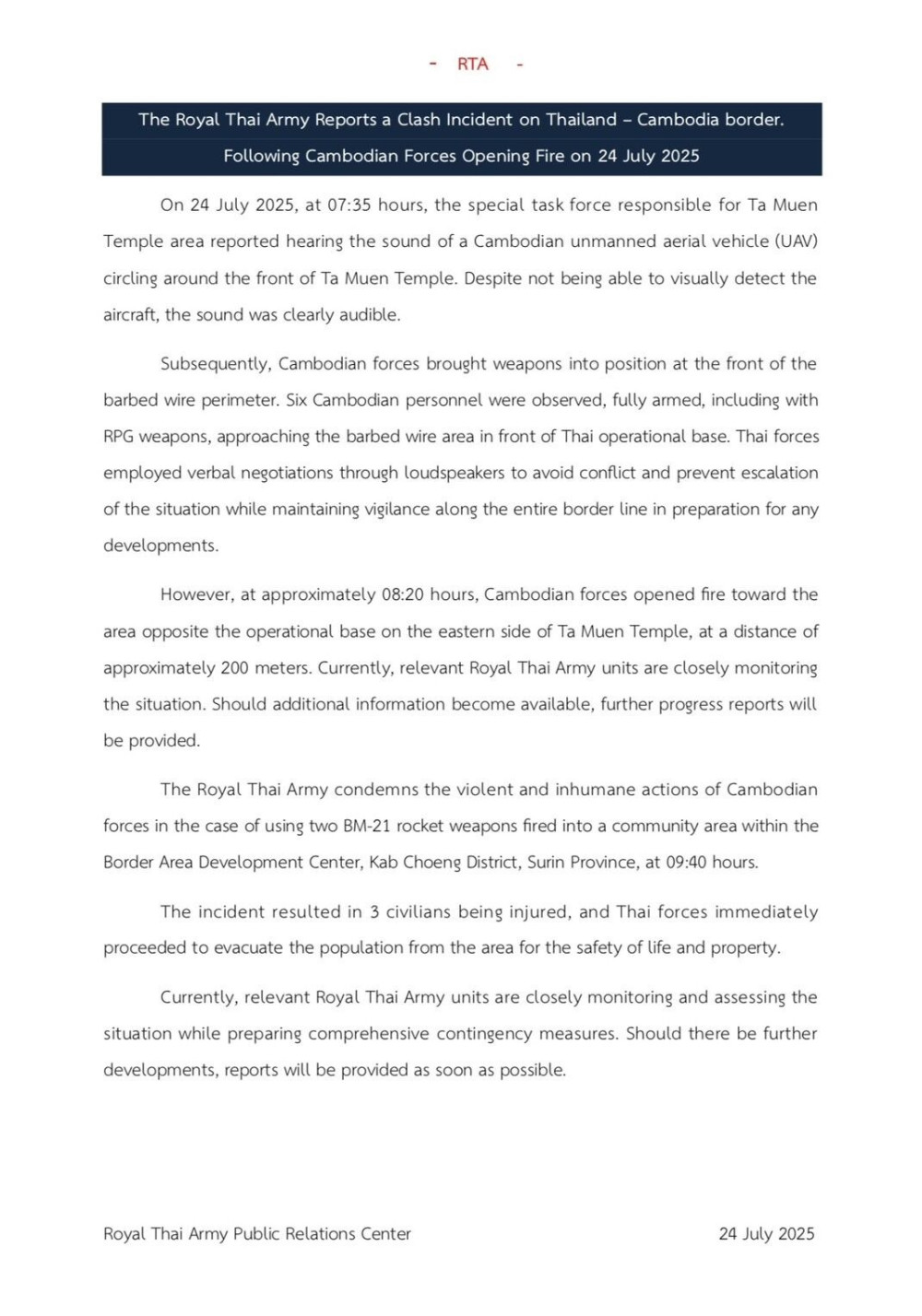 - RTA -

The Royal Thai Army Reports a Clash Incident on Thailand – Cambodia border.
Following Cambodian Forces Opening Fire on 24 July 2025

On 24 July 2025, at 07:35 hours, the special task force responsible for Ta Muen Temple area reported hearing the sound of a Cambodian unmanned aerial vehicle (UAV) circling around the front of Ta Muen Temple. Despite not being able to visually detect the aircraft, the sound was clearly audible.

Subsequently, Cambodian forces brought weapons into position at the front of the barbed wire perimeter. Six Cambodian personnel were observed, fully armed, including with RPG weapons, approaching the barbed wire area in front of Thai operational base. Thai forces employed verbal negotiations through loudspeakers to avoid conflict and prevent escalation of the situation while maintaining vigilance along the entire border line in preparation for any developments.

However, at approximately 08:20 hours, Cambodian forces opened fire toward the area opposite the operational base on the eastern side of Ta Muen Temple, at a distance of approximately 200 meters. Currently, relevant Royal Thai Army units are closely monitoring the situation. Should additional information become available, further progress reports will be provided.

The Royal Thai Army condemns the violent and inhumane actions of Cambodian forces in the case of using two BM-21 rocket weapons fired into a community area within the Border Area Development Center, Kab Choeng District, Surin Province, at 09:40 hours.

The incident resulted in 3 civilians being injured, and Thai forces immediately proceeded to evacuate the population from the area for the safety of life and property.

Currently, relevant Royal Thai Army units are closely monitoring and assessing the situation while preparing comprehensive contingency measures. Should there be further developments, reports will be provided as soon as possible.

Royal Thai Army Public Relations Center 24 July 2025